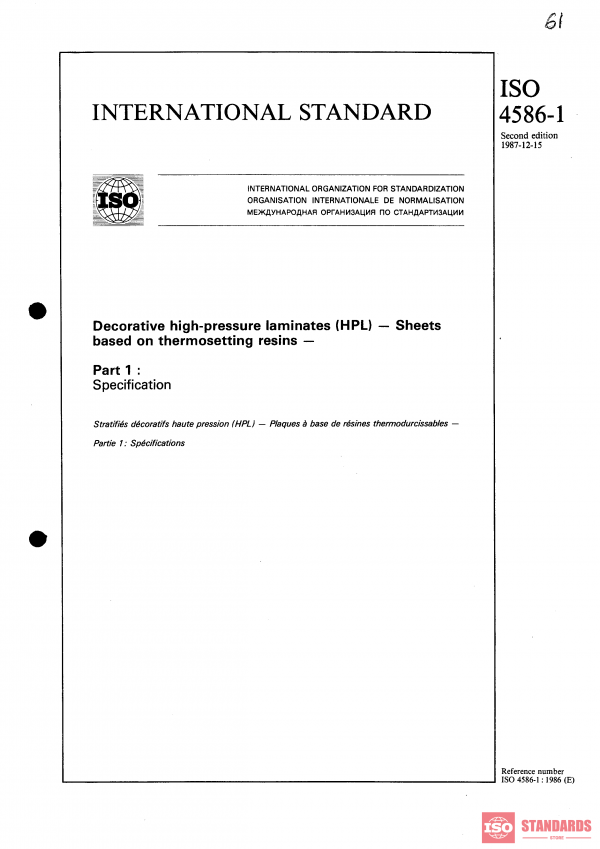 61

INTERNATIONAL STANDARD

ISO
4586-1

Second edition
1987-12-15

ISO

INTERNATIONAL ORGANIZATION FOR STANDARDIZATION
ORGANISATION INTERNATIONALE DE NORMALISATION
МЕЖДУНАРОДНАЯ ОРГАНИЗАЦИЯ ПО СТАНДАРТИЗАЦИИ

Decorative high-pressure laminates (HPL) — Sheets based on thermosetting resins —

Part 1 :
Specification

Stratifiés décoratifs haute pression (HPL) — Plaques à base de résines thermodurcissables —

Partie 1 : Spécifications

Reference number
ISO 4586-1 : 1986 (E)

ISO STANDARDS
STORE